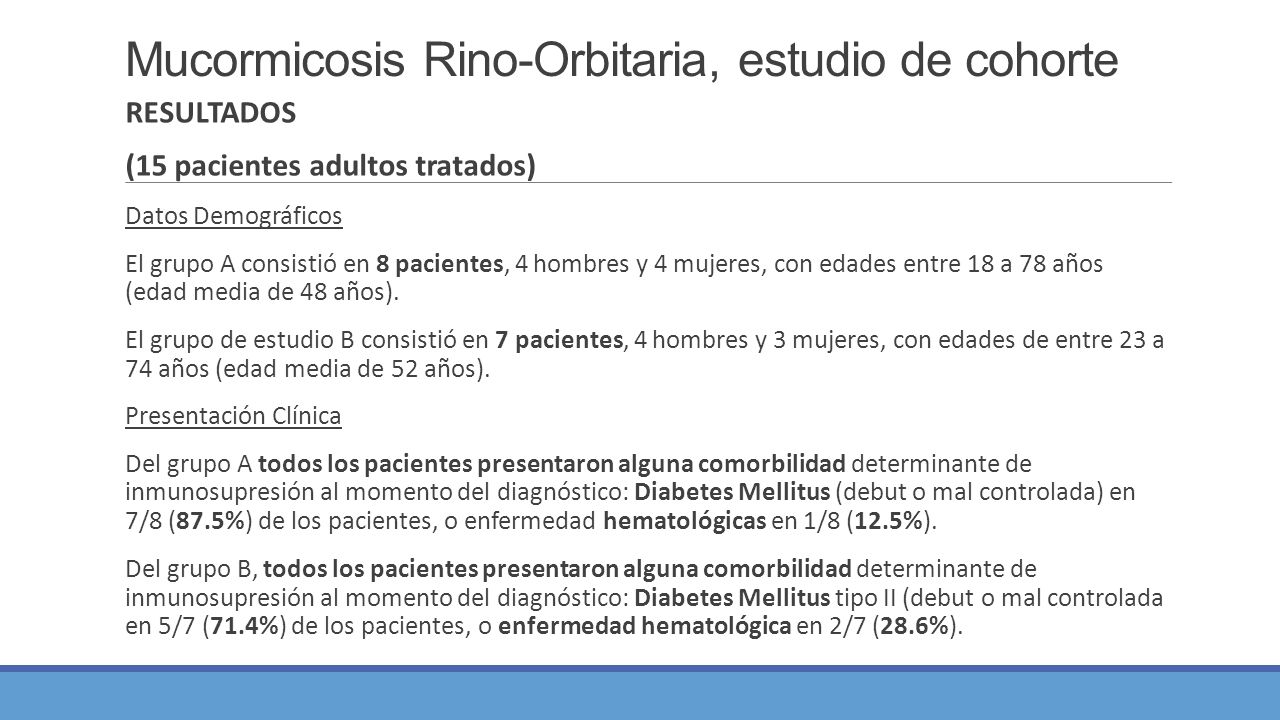 Mucormicosis Rino-Orbitaria, estudio de cohorte

RESULTADOS

(15 pacientes adultos tratados)

Datos Demográficos

El grupo A consistió en 8 pacientes, 4 hombres y 4 mujeres, con edades entre 18 a 78 años (edad media de 48 años).

El grupo de estudio B consistió en 7 pacientes, 4 hombres y 3 mujeres, con edades de entre 23 a 74 años (edad media de 52 años).

Presentación Clínica

Del grupo A todos los pacientes presentaron alguna comorbilidad determinante de inmunosupresión al momento del diagnóstico: Diabetes Mellitus (debut o mal controlada) en 7/8 (87.5%) de los pacientes, o enfermedad hematológicas en 1/8 (12.5%).

Del grupo B, todos los pacientes presentaron alguna comorbilidad determinante de inmunosupresión al momento del diagnóstico: Diabetes Mellitus tipo II (debut o mal controlada en 5/7 (71.4%) de los pacientes, o enfermedad hematológica en 2/7 (28.6%).